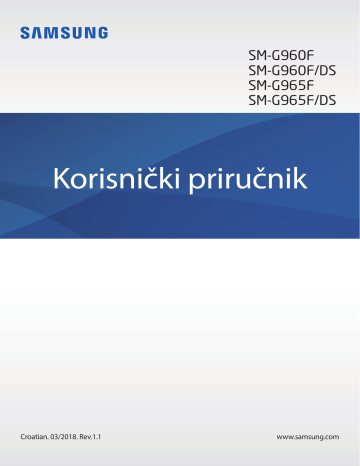 SAMSUNG

SM-G960F
SM-G960F/DS
SM-G965F
SM-G965F/DS

Korisnički priručnik

Croatian. 03/2018. Rev.1.1

www.samsung.com